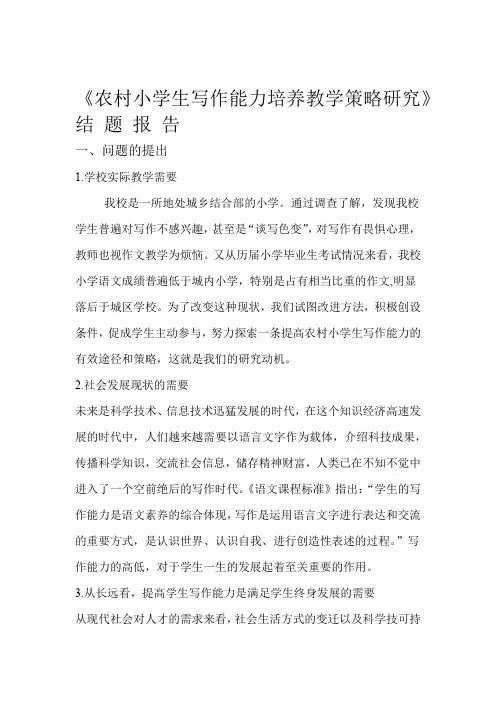 《农村小学生写作能力培养教学策略研究》结 题 报 告

一、问题的提出

1.学校实际教学需要

我校是一所地处城乡结合部的小学。通过调查了解，发现我校学生普遍对写作不感兴趣，甚至是“谈写色变”，对写作有畏惧心理，教师也视作文教学为烦恼。又从历届小学毕业生考试情况来看，我校小学语文成绩普遍低于城内小学，特别是占有相当比重的作文,明显落后于城区学校。为了改变这种现状，我们试图改进方法，积极创设条件，促成学生主动参与，努力探索一条提高农村小学生写作能力的有效途径和策略，这就是我们的研究动机。

2.社会发展现状的需要

未来是科学技术、信息技术迅猛发展的时代，在这个知识经济高速发展的时代中，人们越来越需要以语言文字作为载体，介绍科技成果，传播科学知识，交流社会信息，储存精神财富，人类已在不知不觉中进入了一个空前绝后的写作时代。《语文课程标准》指出:“学生的写作能力是语文素养的综合体现，写作是运用语言文字进行表达和交流的重要方式，是认识世界、认识自我、进行创造性表述的过程。”写作能力的高低，对于学生一生的发展起着至关重要的作用。

3.从长远看，提高学生写作能力是满足学生终身发展的需要

从现代社会对人才的需求来看，社会生活方式的变迁以及科学技可持